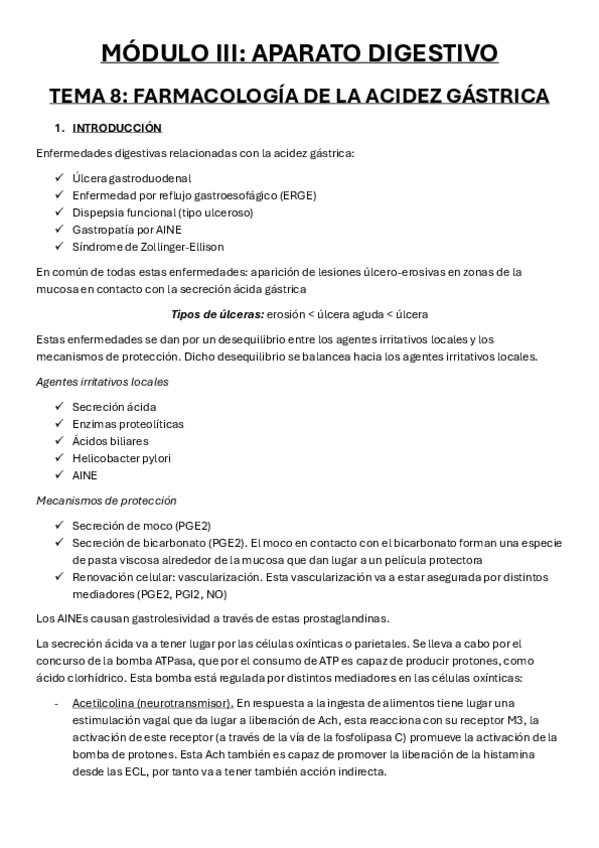 MÓDULO III: APARATO DIGESTIVO

TEMA 8: FARMACOLOGÍA DE LA ACIDEZ GÁSTRICA

1. INTRODUCCIÓN

Enfermedades digestivas relacionadas con la acidez gástrica:

✓ Úlcera gastroduodenal
✓ Enfermedad por reflujo gastroesofágico (ERGE)
✓ Dispepsia funcional (tipo ulceroso)
✓ Gastropatía por AINE
✓ Síndrome de Zollinger-Ellison

En común de todas estas enfermedades: aparición de lesiones úlcero-erosivas en zonas de la mucosa en contacto con la secreción ácida gástrica

Tipos de úlceras: erosión < úlcera aguda < úlcera

Estas enfermedades se dan por un desequilibrio entre los agentes irritativos locales y los mecanismos de protección. Dicho desequilibrio se balancea hacia los agentes irritativos locales.

Agentes irritativos locales

✓ Secreción ácida
✓ Enzimas proteolíticas
✓ Ácidos biliares
✓ Helicobacter pylori
✓ AINE

Mecanismos de protección

✓ Secreción de moco (PGE2)
✓ Secreción de bicarbonato (PGE2). El moco en contacto con el bicarbonato forman una especie de pasta viscosa alrededor de la mucosa que dan lugar a un película protectora
✓ Renovación celular: vascularización. Esta vascularización va a estar asegurada por distintos mediadores (PGE2, PGI2, NO)

Los AINEs causan gastrolesividad a través de estas prostaglandinas.

La secreción ácida va a tener lugar por las células oxínticas o parietales. Se lleva a cabo por el concurso de la bomba ATPasa, que por el consumo de ATP es capaz de producir protones, como ácido clorhídrico. Esta bomba está regulada por distintos mediadores en las células oxínticas:

- Acetilcolina (neurotransmisor). En respuesta a la ingesta de alimentos tiene lugar una estimulación vagal que da lugar a liberación de Ach, esta reacciona con su receptor M3, la activación de este receptor (a través de la vía de la fosfolipasa C) promueve la activación de la bomba de protones. Esta Ach también es capaz de promover la liberación de la histamina desde las ECL, por tanto va a tener también acción indirecta.